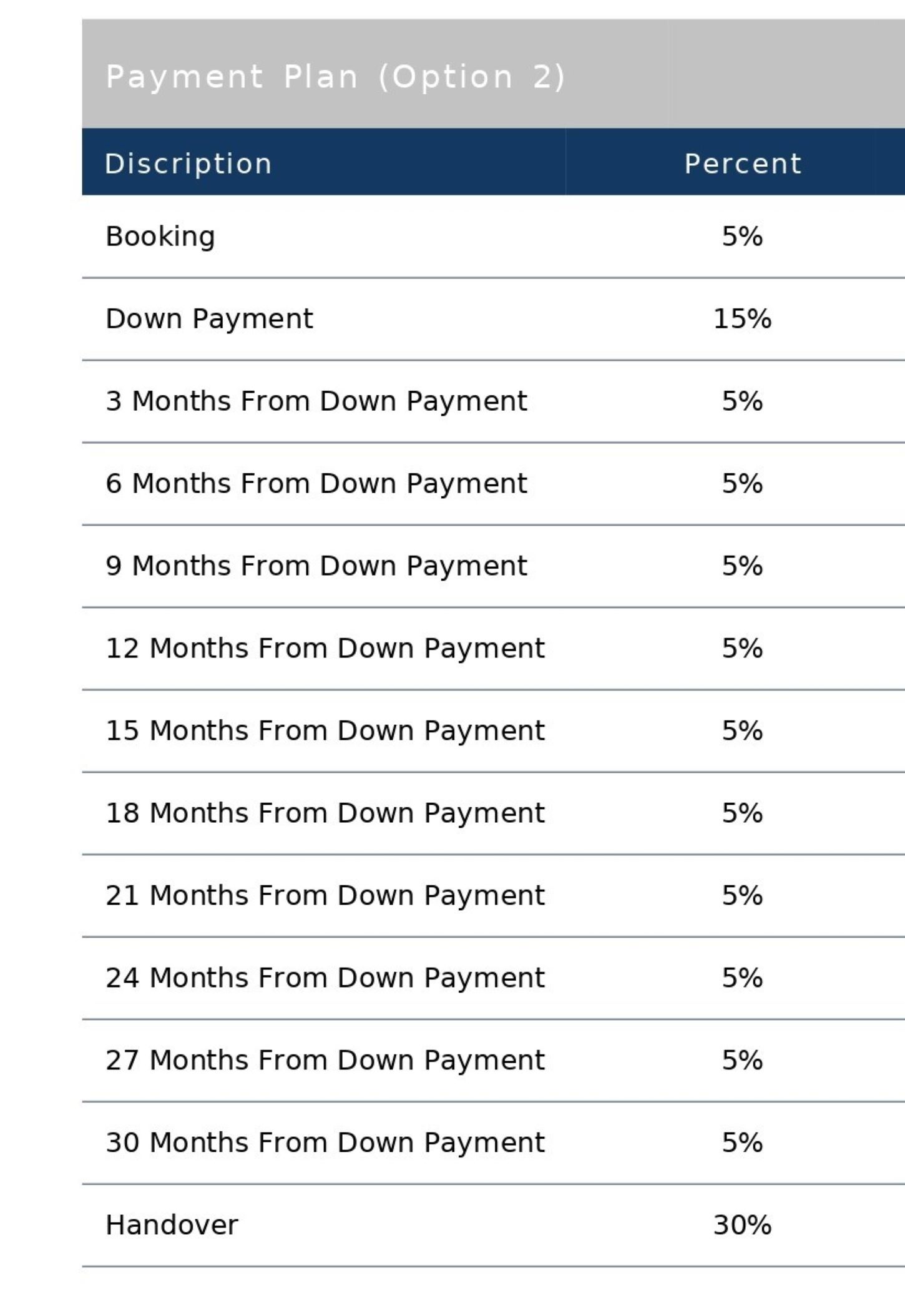 Payment Plan (Option 2)

| Discription | Percent |
|---|---|
| Booking | 5% |
| Down Payment | 15% |
| 3 Months From Down Payment | 5% |
| 6 Months From Down Payment | 5% |
| 9 Months From Down Payment | 5% |
| 12 Months From Down Payment | 5% |
| 15 Months From Down Payment | 5% |
| 18 Months From Down Payment | 5% |
| 21 Months From Down Payment | 5% |
| 24 Months From Down Payment | 5% |
| 27 Months From Down Payment | 5% |
| 30 Months From Down Payment | 5% |
| Handover | 30% |